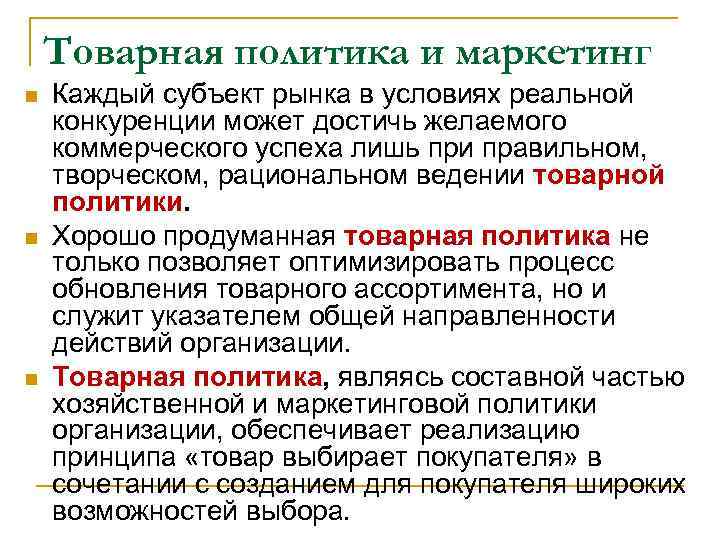 Товарная политика и маркетинг

Каждый субъект рынка в условиях реальной конкуренции может достичь желаемого коммерческого успеха лишь при правильном, творческом, рациональном ведении товарной политики.

Хорошо продуманная товарная политика не только позволяет оптимизировать процесс обновления товарного ассортимента, но и служит указателем общей направленности действий организации.

Товарная политика, являясь составной частью хозяйственной и маркетинговой политики организации, обеспечивает реализацию принципа «товар выбирает покупателя» в сочетании с созданием для покупателя широких возможностей выбора.